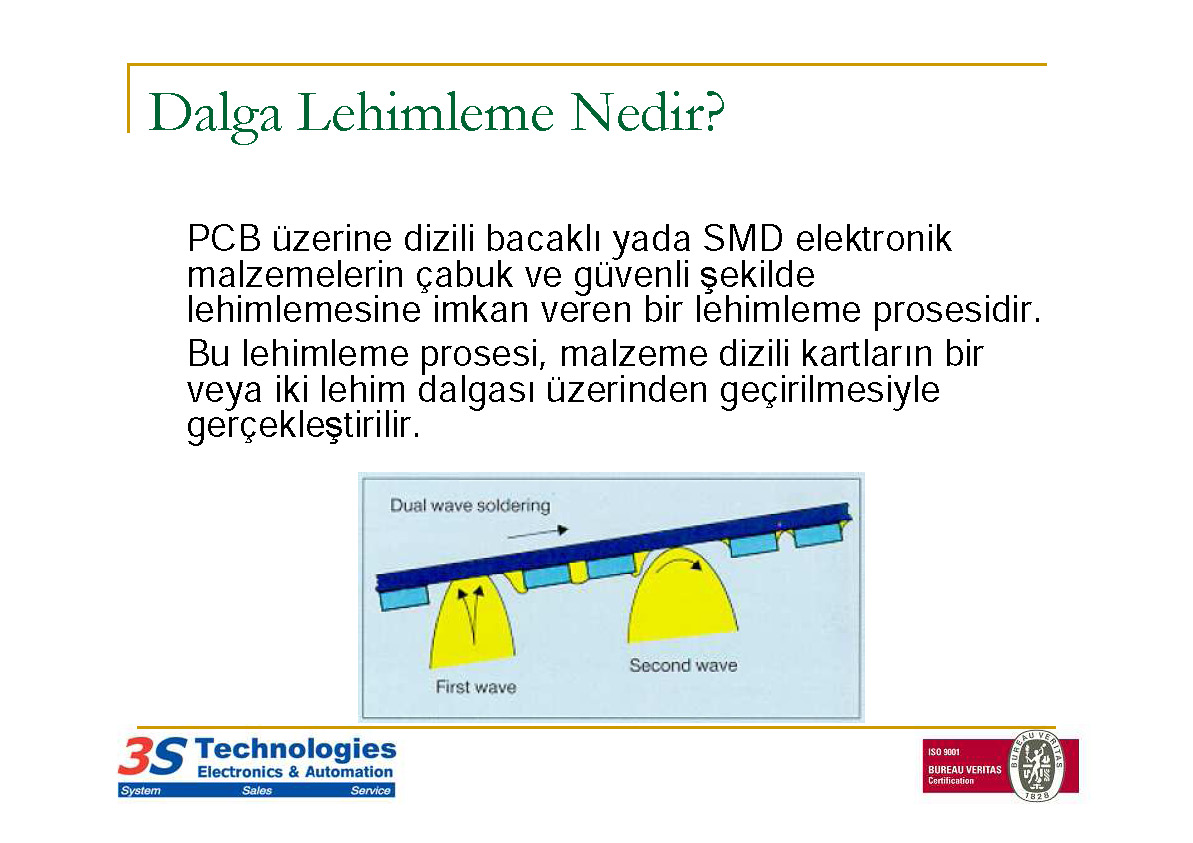 Dalga Lehimleme Nedir?

PCB üzerine dizili bacaklı yada SMD elektronik malzemelerin çabuk ve güvenli şekilde lehimlemesine imkan veren bir lehimleme prosesidir.

Bu lehimleme prosesi, malzeme dizili kartların bir veya iki lehim dalgası üzerinden geçirilmesiyle gerçekleştirilir.

Dual wave soldering

First wave

Second wave

3S Technologies
Electronics & Automation
System Sales Service

ISO 9001
BUREAU VERITAS
Certification
BUREAU VERITAS
1828